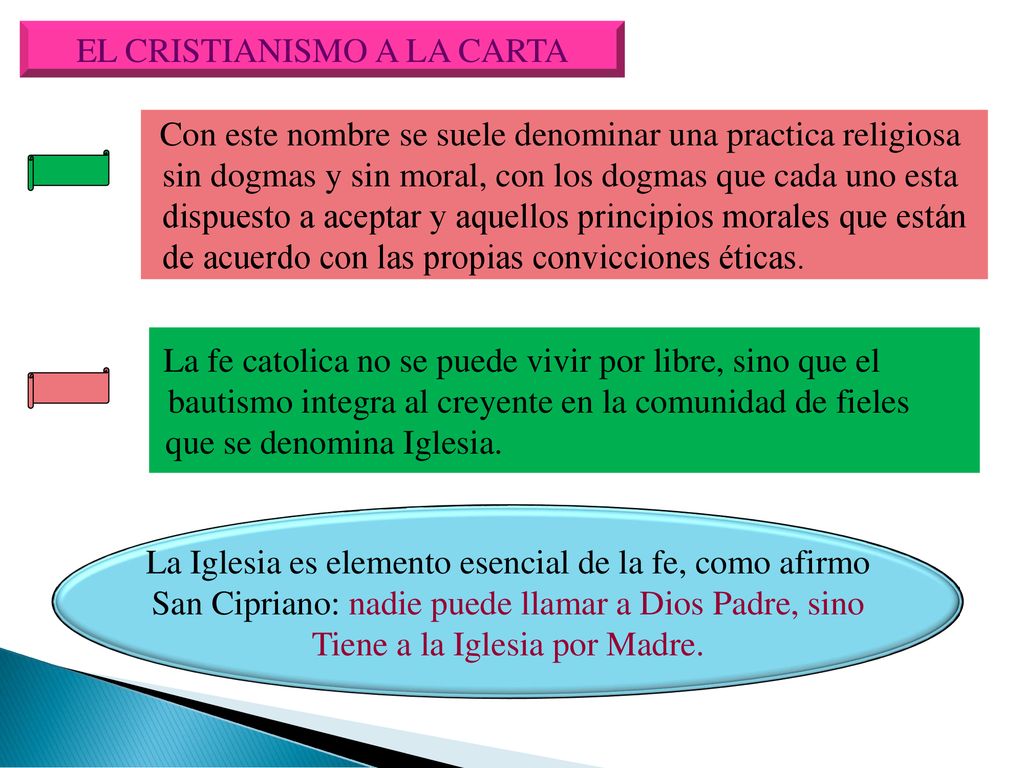 EL CRISTIANISMO A LA CARTA

Con este nombre se suele denominar una practica religiosa sin dogmas y sin moral, con los dogmas que cada uno esta dispuesto a aceptar y aquellos principios morales que están de acuerdo con las propias convicciones éticas.

La fe catolica no se puede vivir por libre, sino que el bautismo integra al creyente en la comunidad de fieles que se denomina Iglesia.

La Iglesia es elemento esencial de la fe, como afirmo San Cipriano: nadie puede llamar a Dios Padre, sino Tiene a la Iglesia por Madre.